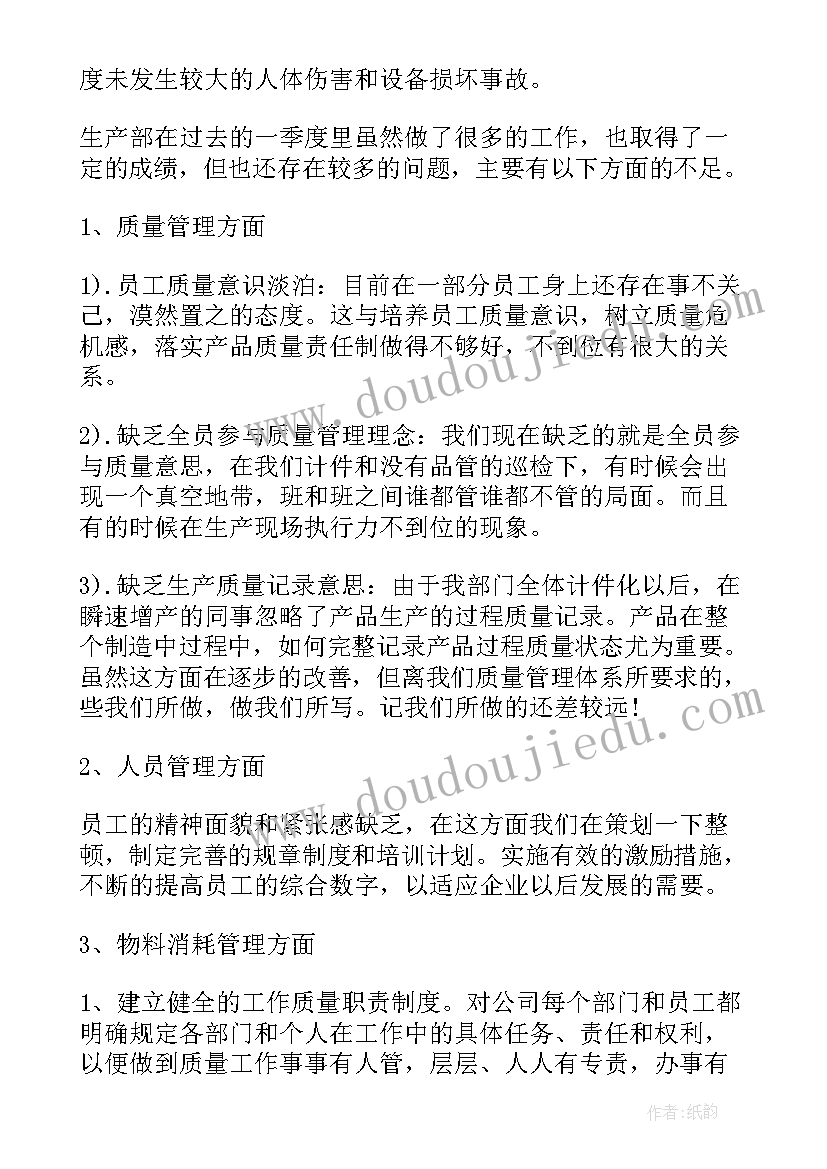 度未发生较大的人体伤害和设备损坏事故。

生产部在过去的一季度里虽然做了很多的工作，也取得了一定的成绩，但也还存在较多的问题，主要有以下方面的不足。

1、质量管理方面

1).员工质量意识淡泊：目前在一部分员工身上还存在事不关己，漠然置之的态度。这与培养员工质量意识，树立质量危机感，落实产品质量责任制做得不够好，不到位有很大的关系。

2).缺乏全员参与质量管理理念：我们现在缺乏的就是全员参与质量意思，在我们计件和没有品管的巡检下，有时候会出现一个真空地带，班和班之间谁都管谁都不管的局面。而且有的时候在生产现场执行力不到位的现象。

3).缺乏生产质量记录意思：由于我部门全体计件化以后，在瞬速增产的同事忽略了产品生产的过程质量记录。产品在整个制造中过程中，如何完整记录产品过程质量状态尤为重要。虽然这方面在逐步的改善，但离我们质量管理体系所要求的，些我们所做，做我们所写。记我们所做的还差较远！

2、人员管理方面

员工的精神面貌和紧张感缺乏，在这方面我们在策划一下整顿，制定完善的规章制度和培训计划。实施有效的激励措施，不断的提高员工的综合数字，以适应企业以后发展的需要。

3、物料消耗管理方面

1、建立健全的工作质量职责制度。对公司每个部门和员工都明确规定各部门和个人在工作中的具体任务、责任和权利，以便做到质量工作事事有人管，层层、人人有专责，办事有

www.doudoujiedu.com

www.doudoujiedu.com

作者:纸韵